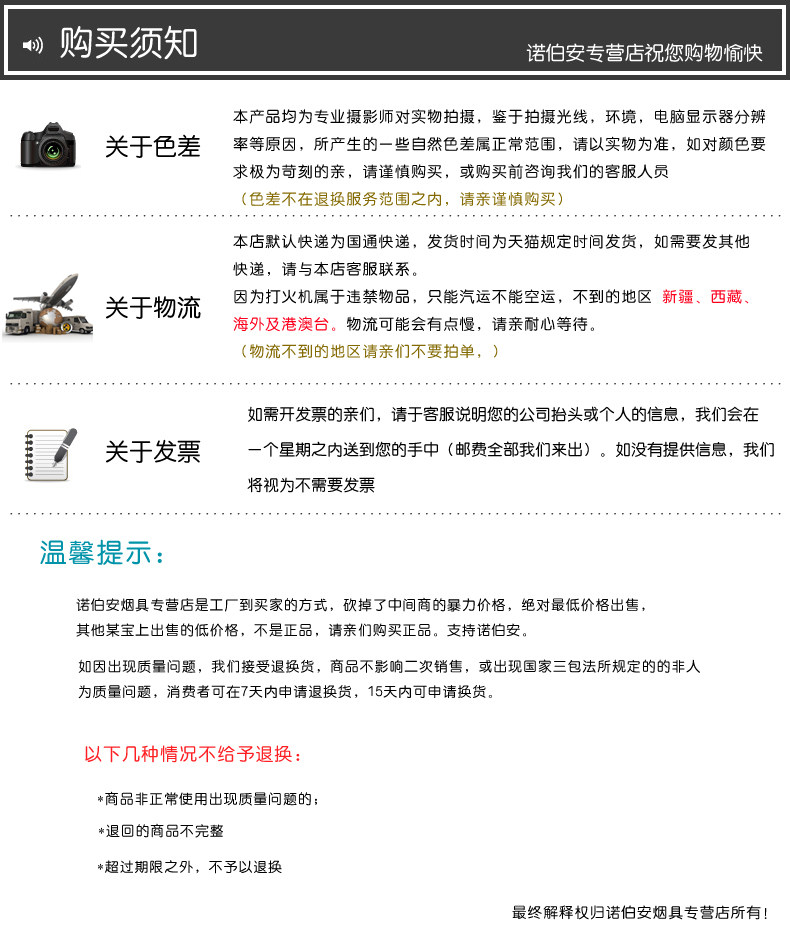 购买须知

诺伯安专营店祝您购物愉快

关于色差

本产品均为专业摄影师对实物拍摄，鉴于拍摄光线，环境，电脑显示器分辨率等原因，所产生的一些自然色差属正常范围，请以实物为准，如对颜色要求极为苛刻的亲，请谨慎购买，或购买前咨询我们的客服人员
（色差不在退换服务范围之内，请亲谨慎购买）

关于物流

本店默认快递为国通快递，发货时间为天猫规定时间发货，如需要发其他快递，请与本店客服联系。
因为打火机属于违禁物品，只能汽运不能空运，不到的地区 新疆、西藏、海外及港澳台。物流可能会有点慢，请亲耐心等待。
（物流不到的地区请亲们不要拍单，）

关于发票

如需开发票的亲们，请于客服说明您的公司抬头或个人的信息，我们会在一个星期之内送到您的手中（邮费全部我们来出）。如没有提供信息，我们将视为不需要发票

温馨提示：

诺伯安烟具专营店是工厂到买家的方式，砍掉了中间商的暴力价格，绝对最低价格出售，其他某宝上出售的低价格，不是正品，请亲们购买正品。支持诺伯安。

如因出现质量问题，我们接受退换货，商品不影响二次销售，或出现国家三包法所规定的的非人为质量问题，消费者可在7天内申请退换货，15天内可申请换货。

以下几种情况不给予退换：

*商品非正常使用出现质量问题的；

*退回的商品不完整

*超过期限之外，不予以退换

最终解释权归诺伯安烟具专营店所有！